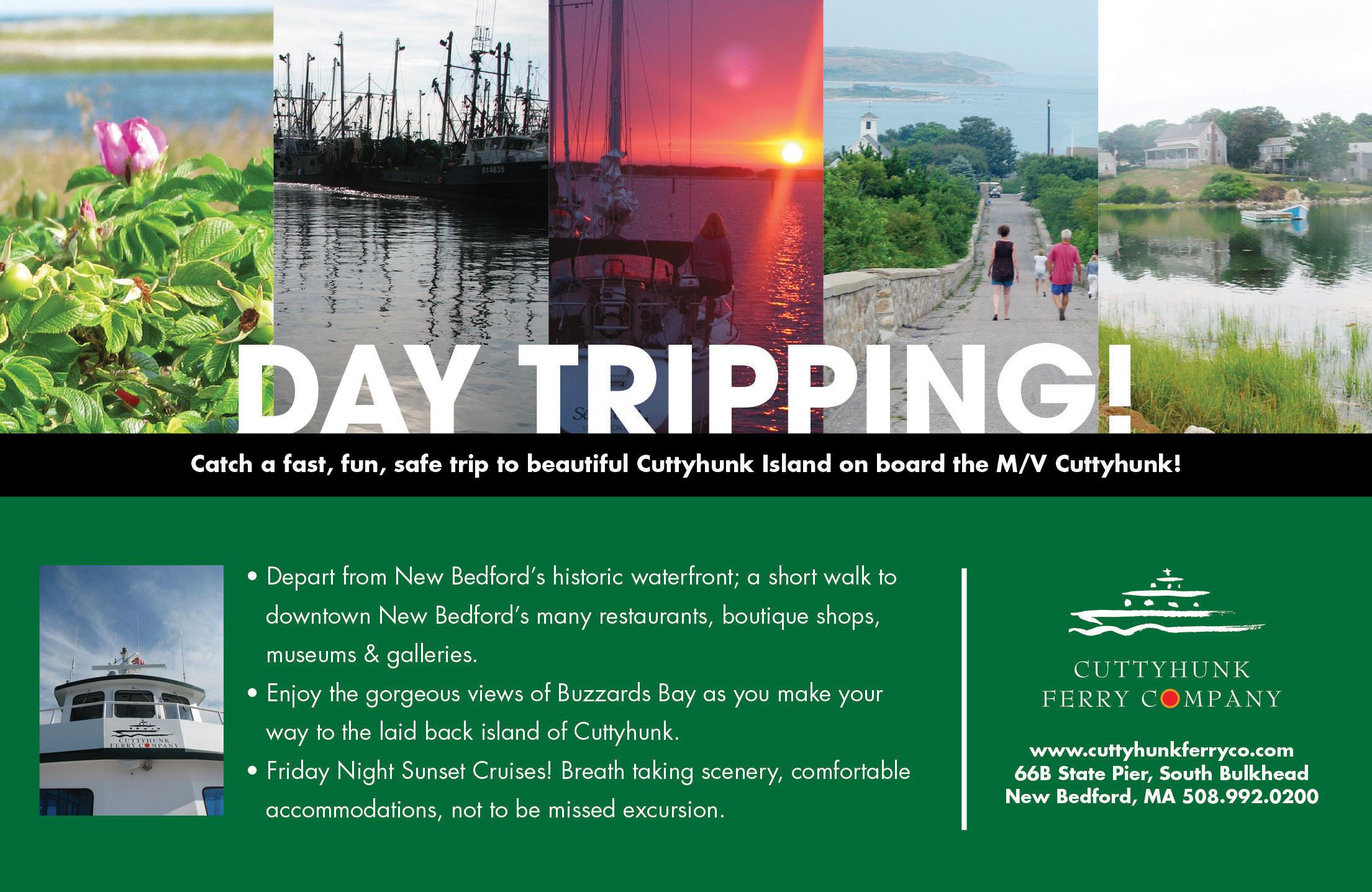 DAY TRIPPING!

Catch a fast, fun, safe trip to beautiful Cuttyhunk Island on board the M/V Cuttyhunk!

• Depart from New Bedford's historic waterfront; a short walk to downtown New Bedford's many restaurants, boutique shops, museums & galleries.
• Enjoy the gorgeous views of Buzzards Bay as you make your way to the laid back island of Cuttyhunk.
• Friday Night Sunset Cruises! Breath taking scenery, comfortable accommodations, not to be missed excursion.

CUTTYHUNK
FERRY COMPANY

www.cuttyhunkferryco.com
66B State Pier, South Bulkhead
New Bedford, MA 508.992.0200